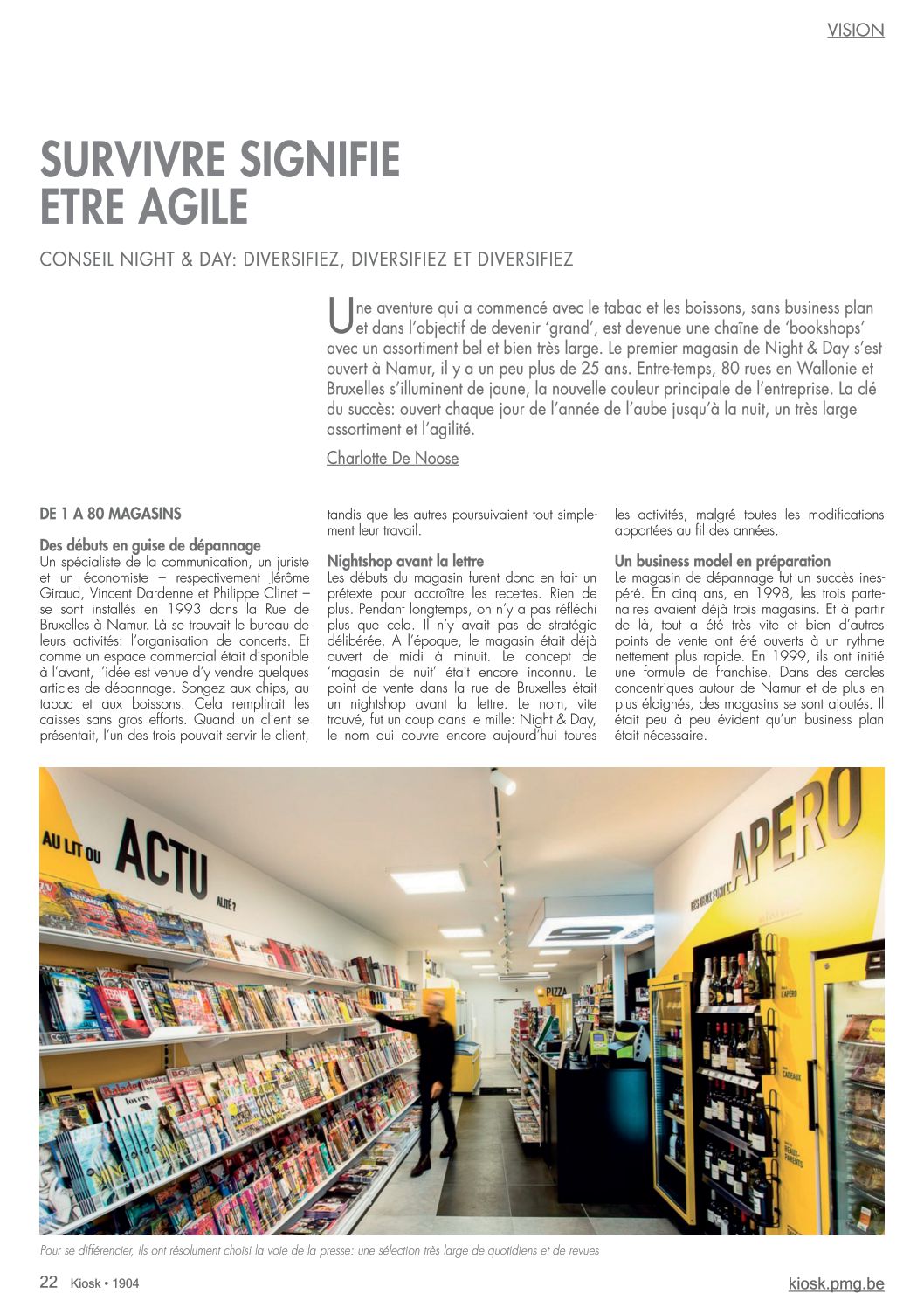 VISION

SURVIVRE SIGNIFIE ETRE AGILE

CONSEIL NIGHT & DAY: DIVERSIFIEZ, DIVERSIFIEZ ET DIVERSIFIEZ

Une aventure qui a commencé avec le tabac et les boissons, sans business plan et dans l'objectif de devenir 'grand', est devenue une chaîne de 'bookshops' avec un assortiment bel et bien très large. Le premier magasin de Night & Day s'est ouvert à Namur, il y a un peu plus de 25 ans. Entre-temps, 80 rues en Wallonie et Bruxelles s'illuminent de jaune, la nouvelle couleur principale de l'entreprise. La clé du succès: ouvert chaque jour de l'année de l'aube jusqu'à la nuit, un très large assortiment et l'agilité.

Charlotte De Noose

DE 1 A 80 MAGASINS

Des débuts en guise de dépannage
Un spécialiste de la communication, un juriste et un économiste – respectivement Jérôme Giraud, Vincent Dardenne et Philippe Clinet – se sont installés en 1993 dans la Rue de Bruxelles à Namur. Là se trouvait le bureau de leurs activités: l'organisation de concerts. Et comme un espace commercial était disponible à l'avant, l'idée est venue d'y vendre quelques articles de dépannage. Songez aux chips, au tabac et aux boissons. Cela remplirait les caisses sans gros efforts. Quand un client se présentait, l'un des trois pouvait servir le client, tandis que les autres poursuivaient tout simplement leur travail.

Nightshop avant la lettre
Les débuts du magasin furent donc en fait un prétexte pour accroître les recettes. Rien de plus. Pendant longtemps, on n'y a pas réfléchi plus que cela. Il n'y avait pas de stratégie délibérée. A l'époque, le magasin était déjà ouvert de midi à minuit. Le concept de 'magasin de nuit' était encore inconnu. Le point de vente dans la rue de Bruxelles était un nightshop avant la lettre. Le nom, vite trouvé, fut un coup dans le mille: Night & Day, le nom qui couvre encore aujourd'hui toutes les activités, malgré toutes les modifications apportées au fil des années.

Un business model en préparation
Le magasin de dépannage fut un succès inespéré. En cinq ans, en 1998, les trois partenaires avaient déjà trois magasins. Et à partir de là, tout a été très vite et bien d'autres points de vente ont été ouverts à un rythme nettement plus rapide. En 1999, ils ont initié une formule de franchise. Dans des cercles concentriques autour de Namur et de plus en plus éloignés, des magasins se sont ajoutés. Il était peu à peu évident qu'un business plan était nécessaire.

AU LIT OU ACTU ALITÉ ?

APERO

PIZZA

Pour se différencier, ils ont résolument choisi la voie de la presse: une sélection très large de quotidiens et de revues

22 Kiosk • 1904

kiosk.pmg.be